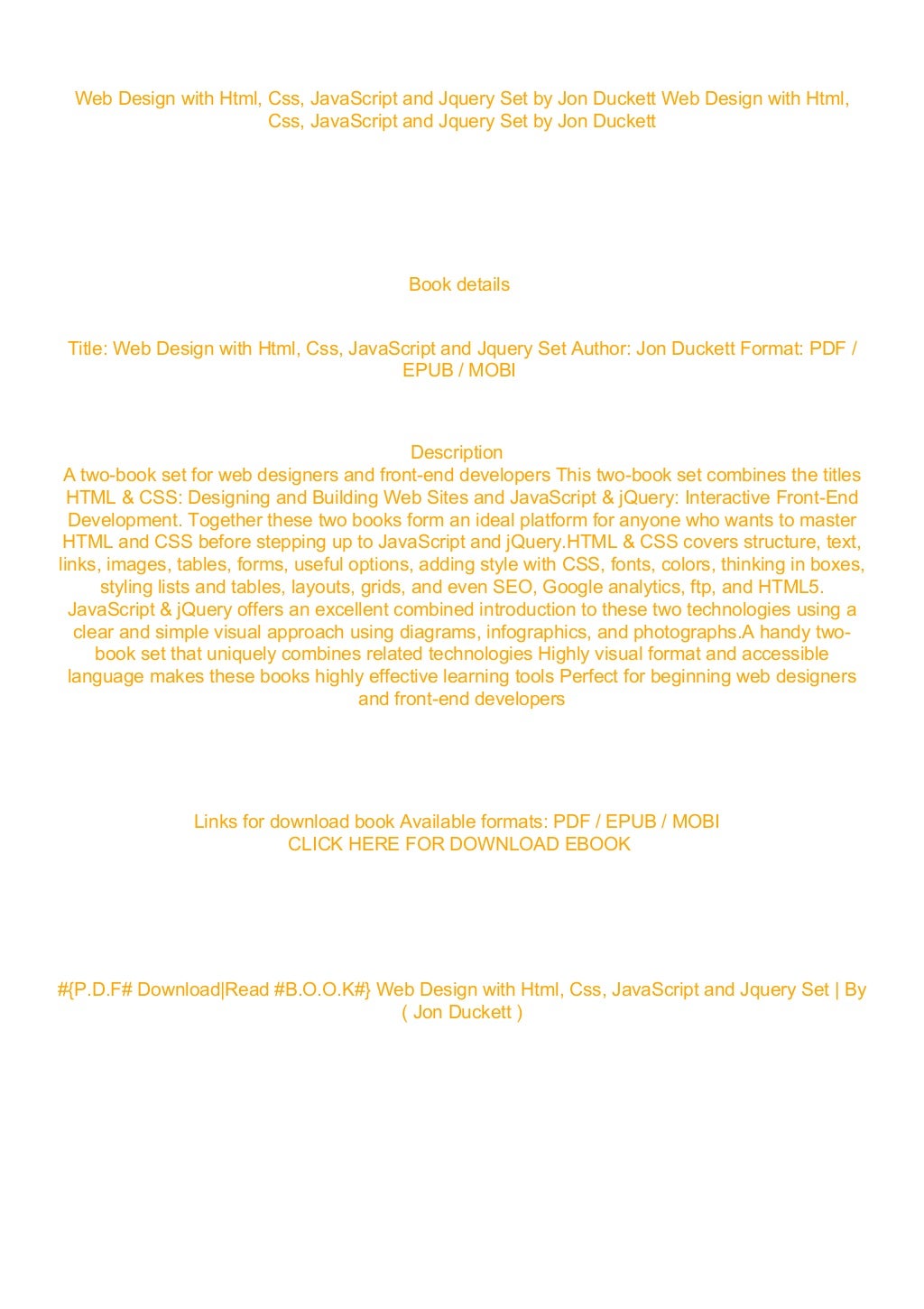 Web Design with Html, Css, JavaScript and Jquery Set by Jon Duckett Web Design with Html, Css, JavaScript and Jquery Set by Jon Duckett

Book details

Title: Web Design with Html, Css, JavaScript and Jquery Set Author: Jon Duckett Format: PDF / EPUB / MOBI

Description
A two-book set for web designers and front-end developers This two-book set combines the titles HTML & CSS: Designing and Building Web Sites and JavaScript & jQuery: Interactive Front-End Development. Together these two books form an ideal platform for anyone who wants to master HTML and CSS before stepping up to JavaScript and jQuery.HTML & CSS covers structure, text, links, images, tables, forms, useful options, adding style with CSS, fonts, colors, thinking in boxes, styling lists and tables, layouts, grids, and even SEO, Google analytics, ftp, and HTML5. JavaScript & jQuery offers an excellent combined introduction to these two technologies using a clear and simple visual approach using diagrams, infographics, and photographs.A handy two-book set that uniquely combines related technologies Highly visual format and accessible language makes these books highly effective learning tools Perfect for beginning web designers and front-end developers

Links for download book Available formats: PDF / EPUB / MOBI
CLICK HERE FOR DOWNLOAD EBOOK

#{P.D.F# Download|Read #B.O.O.K#} Web Design with Html, Css, JavaScript and Jquery Set | By ( Jon Duckett )